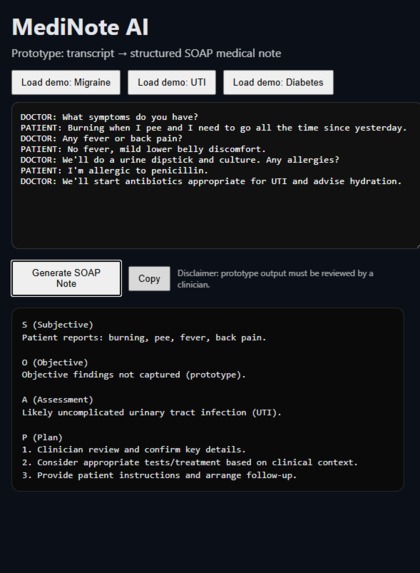 MediNote AI

Prototype: transcript → structured SOAP medical note

Load demo: Migraine

Load demo: UTI

Load demo: Diabetes

DOCTOR: What symptoms do you have?
PATIENT: Burning when I pee and I need to go all the time since yesterday.
DOCTOR: Any fever or back pain?
PATIENT: No fever, mild lower belly discomfort.
DOCTOR: We'll do a urine dipstick and culture. Any allergies?
PATIENT: I'm allergic to penicillin.
DOCTOR: We'll start antibiotics appropriate for UTI and advise hydration.

Generate SOAP Note

Copy

Disclaimer: prototype output must be reviewed by a clinician.

S (Subjective)
Patient reports: burning, pee, fever, back pain.

O (Objective)
Objective findings not captured (prototype).

A (Assessment)
Likely uncomplicated urinary tract infection (UTI).

P (Plan)
1. Clinician review and confirm key details.
2. Consider appropriate tests/treatment based on clinical context.
3. Provide patient instructions and arrange follow-up.